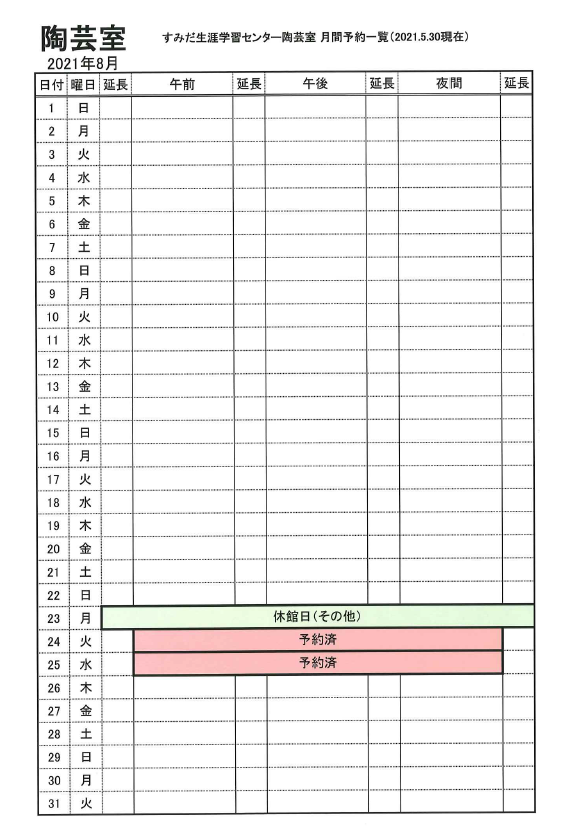 陶芸室
すみだ生涯学習センター陶芸室 月間予約一覧(2021.5.30現在)
2021年8月

| 日付 | 曜日 | 延長 | 午前 | 延長 | 午後 | 延長 | 夜間 | 延長 |
|---|---|---|---|---|---|---|---|---|
| 1 | 日 | | | | | | | |
| 2 | 月 | | | | | | | |
| 3 | 火 | | | | | | | |
| 4 | 水 | | | | | | | |
| 5 | 木 | | | | | | | |
| 6 | 金 | | | | | | | |
| 7 | 土 | | | | | | | |
| 8 | 日 | | | | | | | |
| 9 | 月 | | | | | | | |
| 10 | 火 | | | | | | | |
| 11 | 水 | | | | | | | |
| 12 | 木 | | | | | | | |
| 13 | 金 | | | | | | | |
| 14 | 土 | | | | | | | |
| 15 | 日 | | | | | | | |
| 16 | 月 | | | | | | | |
| 17 | 火 | | | | | | | |
| 18 | 水 | | | | | | | |
| 19 | 木 | | | | | | | |
| 20 | 金 | | | | | | | |
| 21 | 土 | | | | | | | |
| 22 | 日 | | | | | | | |
| 23 | 月 | 休館日(その他) | | | | | | |
| 24 | 火 | | 予約済 | | | | | |
| 25 | 水 | | 予約済 | | | | | |
| 26 | 木 | | | | | | | |
| 27 | 金 | | | | | | | |
| 28 | 土 | | | | | | | |
| 29 | 日 | | | | | | | |
| 30 | 月 | | | | | | | |
| 31 | 火 | | | | | | | |